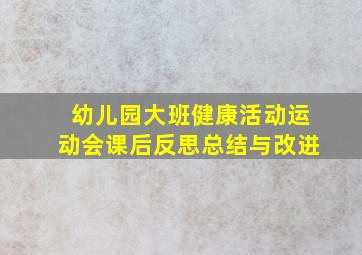 幼儿园大班健康活动运动会课后反思总结与改进